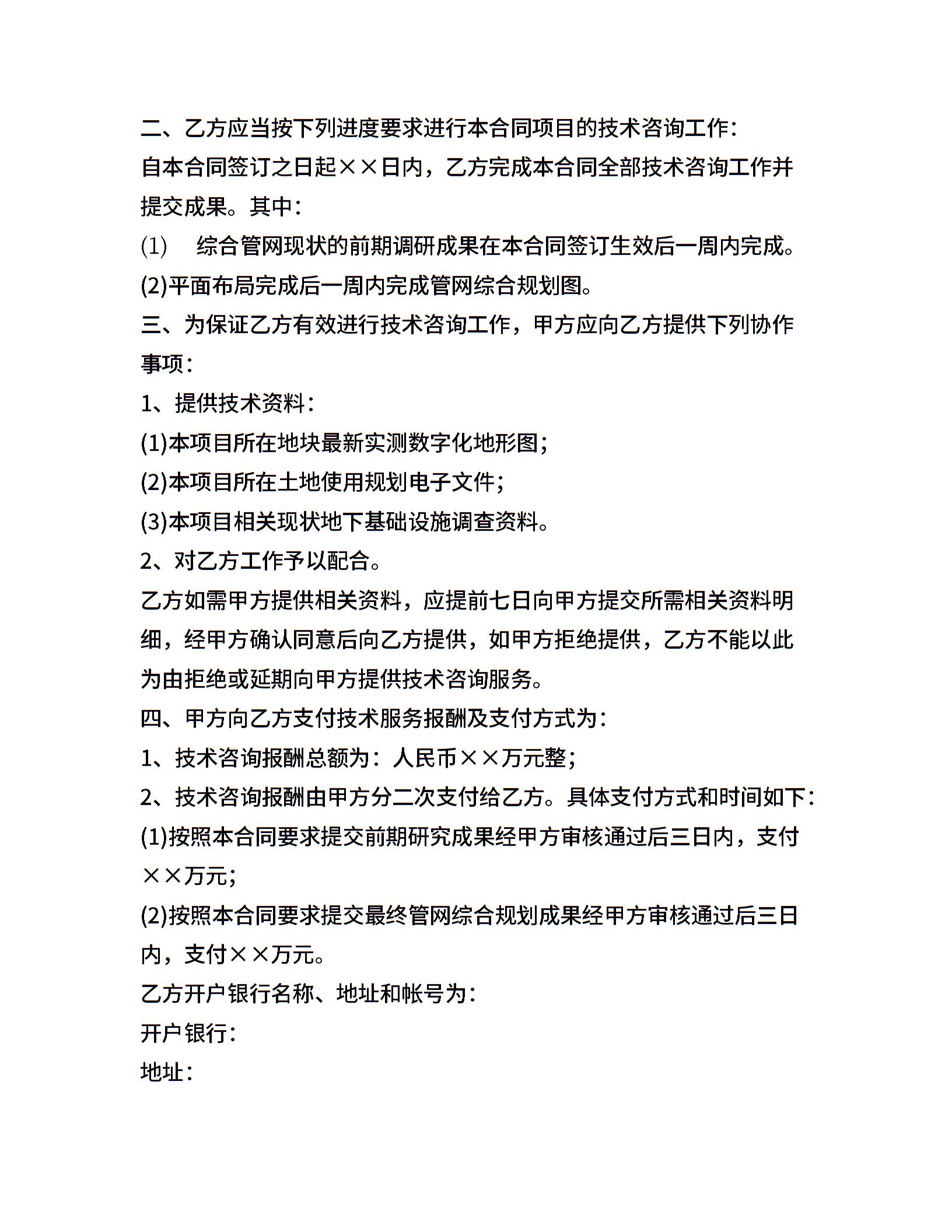 二、乙方应当按下列进度要求进行本合同项目的技术咨询工作:

自本合同签订之日起××日内，乙方完成本合同全部技术咨询工作并提交成果。其中:

(1)　综合管网现状的前期调研成果在本合同签订生效后一周内完成。

(2)平面布局完成后一周内完成管网综合规划图。

三、为保证乙方有效进行技术咨询工作，甲方应向乙方提供下列协作事项:

1、提供技术资料:

(1)本项目所在地块最新实测数字化地形图;

(2)本项目所在土地使用规划电子文件;

(3)本项目相关现状地下基础设施调查资料。

2、对乙方工作予以配合。

乙方如需甲方提供相关资料，应提前七日向甲方提交所需相关资料明细，经甲方确认同意后向乙方提供，如甲方拒绝提供，乙方不能以此为由拒绝或延期向甲方提供技术咨询服务。

四、甲方向乙方支付技术服务报酬及支付方式为:

1、技术咨询报酬总额为：人民币××万元整;

2、技术咨询报酬由甲方分二次支付给乙方。具体支付方式和时间如下:

(1)按照本合同要求提交前期研究成果经甲方审核通过后三日内，支付××万元;

(2)按照本合同要求提交最终管网综合规划成果经甲方审核通过后三日内，支付××万元。

乙方开户银行名称、地址和帐号为:

开户银行:

地址: